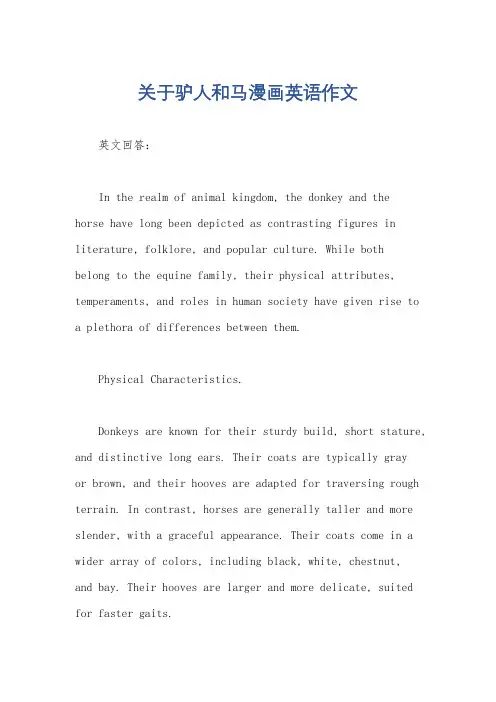 关于驴人和马漫画英语作文

英文回答：

In the realm of animal kingdom, the donkey and the horse have long been depicted as contrasting figures in literature, folklore, and popular culture. While both belong to the equine family, their physical attributes, temperaments, and roles in human society have given rise to a plethora of differences between them.

Physical Characteristics.

Donkeys are known for their sturdy build, short stature, and distinctive long ears. Their coats are typically gray or brown, and their hooves are adapted for traversing rough terrain. In contrast, horses are generally taller and more slender, with a graceful appearance. Their coats come in a wider array of colors, including black, white, chestnut, and bay. Their hooves are larger and more delicate, suited for faster gaits.